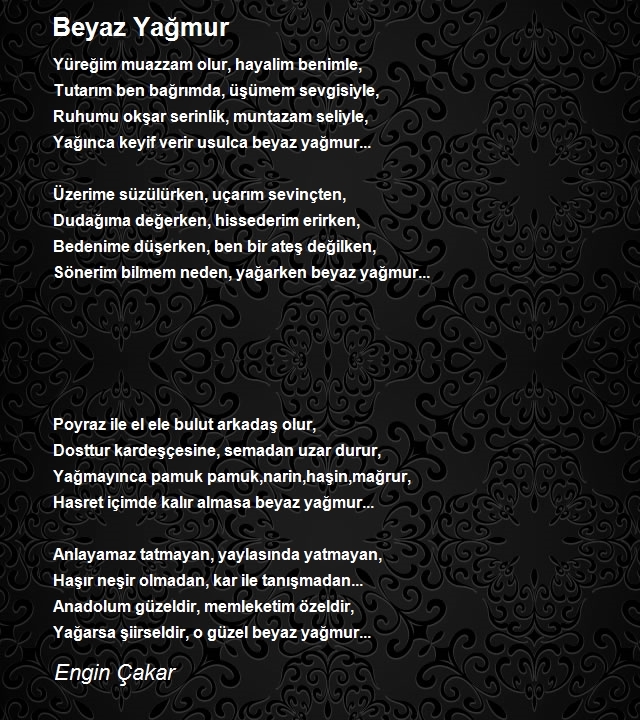 Beyaz Yağmur

Yüreğim muazzam olur, hayalim benimle,
Tutarım ben bağrımda, üşümem sevgisiyle,
Ruhumu okşar serinlik, muntazam seliyle,
Yağınca keyif verir usulca beyaz yağmur...

Üzerime süzülürken, uçarım sevinçten,
Dudağıma değerken, hissederim erirken,
Bedenime düşerken, ben bir ateş değilken,
Sönerim bilmem neden, yağarken beyaz yağmur...

Poyraz ile el ele bulut arkadaş olur,
Dosttur kardeşçesine, semadan uzar durur,
Yağmayınca pamuk pamuk,narin,haşin,mağrur,
Hasret içimde kalır almasa beyaz yağmur...

Anlayamaz tatmayan, yaylasında yatmayan,
Haşır neşir olmadan, kar ile tanışmadan...
Anadolum güzeldir, memleketim özeldir,
Yağarsa şiirseldir, o güzel beyaz yağmur...

Engin Çakar